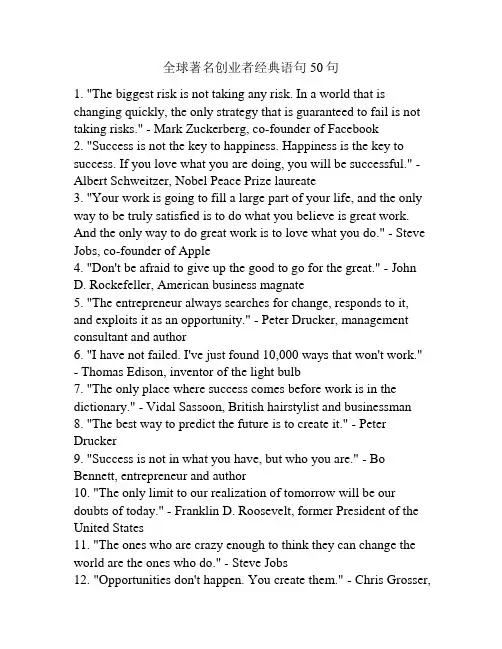 全球著名创业者经典语句 50 句

1. "The biggest risk is not taking any risk. In a world that is changing quickly, the only strategy that is guaranteed to fail is not taking risks." - Mark Zuckerberg, co-founder of Facebook
2. "Success is not the key to happiness. Happiness is the key to success. If you love what you are doing, you will be successful." - Albert Schweitzer, Nobel Peace Prize laureate
3. "Your work is going to fill a large part of your life, and the only way to be truly satisfied is to do what you believe is great work. And the only way to do great work is to love what you do." - Steve Jobs, co-founder of Apple
4. "Don't be afraid to give up the good to go for the great." - John D. Rockefeller, American business magnate
5. "The entrepreneur always searches for change, responds to it, and exploits it as an opportunity." - Peter Drucker, management consultant and author
6. "I have not failed. I've just found 10,000 ways that won't work." - Thomas Edison, inventor of the light bulb
7. "The only place where success comes before work is in the dictionary." - Vidal Sassoon, British hairstylist and businessman
8. "The best way to predict the future is to create it." - Peter Drucker
9. "Success is not in what you have, but who you are." - Bo Bennett, entrepreneur and author
10. "The only limit to our realization of tomorrow will be our doubts of today." - Franklin D. Roosevelt, former President of the United States
11. "The ones who are crazy enough to think they can change the world are the ones who do." - Steve Jobs
12. "Opportunities don't happen. You create them." - Chris Grosser,